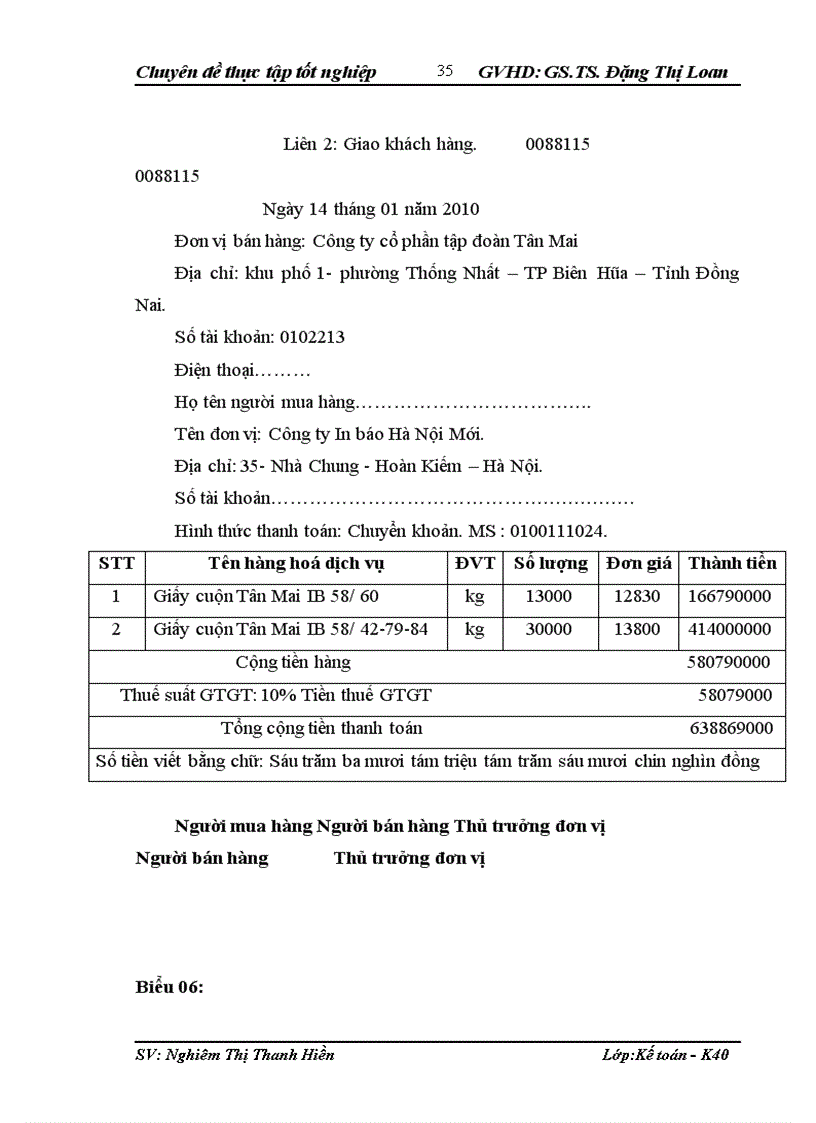 Chuyên đề thực tập tốt nghiệp 35 GVHD: GS.TS. Đặng Thị Loan

Liên 2: Giao khách hàng. 0088115

0088115

Ngày 14 tháng 01 năm 2010

Đơn vị bán hàng: Công ty cổ phần tập đoàn Tân Mai

Địa chỉ: khu phố 1- phường Thống Nhất – TP Biên Hũa – Tỉnh Đồng Nai.

Số tài khoản: 0102213

Điện thoại………

Họ tên người mua hàng……………………………….

Tên đơn vị: Công ty In báo Hà Nội Mới.

Địa chỉ: 35- Nhà Chung - Hoàn Kiếm – Hà Nội.

Số tài khoản…………………………………………………

Hình thức thanh toán: Chuyển khoản. MS : 0100111024.

| STT | Tên hàng hoá dịch vụ | ĐVT | Số lượng | Đơn giá | Thành tiền |
|---|---|---|---|---|---|
| 1 | Giấy cuộn Tân Mai IB 58/ 60 | kg | 13000 | 12830 | 166790000 |
| 2 | Giấy cuộn Tân Mai IB 58/ 42-79-84 | kg | 30000 | 13800 | 414000000 |
| Cộng tiền hàng | | | | | 580790000 |
| Thuế suất GTGT: 10% Tiền thuế GTGT | | | | | 58079000 |
| Tổng cộng tiền thanh toán | | | | | 638869000 |
| Số tiền viết bằng chữ: Sáu trăm ba mươi tám triệu tám trăm sáu mươi chín nghìn đồng | | | | | |

Người mua hàng Người bán hàng Thủ trưởng đơn vị

Người bán hàng Thủ trưởng đơn vị

Biểu 06:

SV: Nghiêm Thị Thanh Hiền Lớp:Kế toán - K40